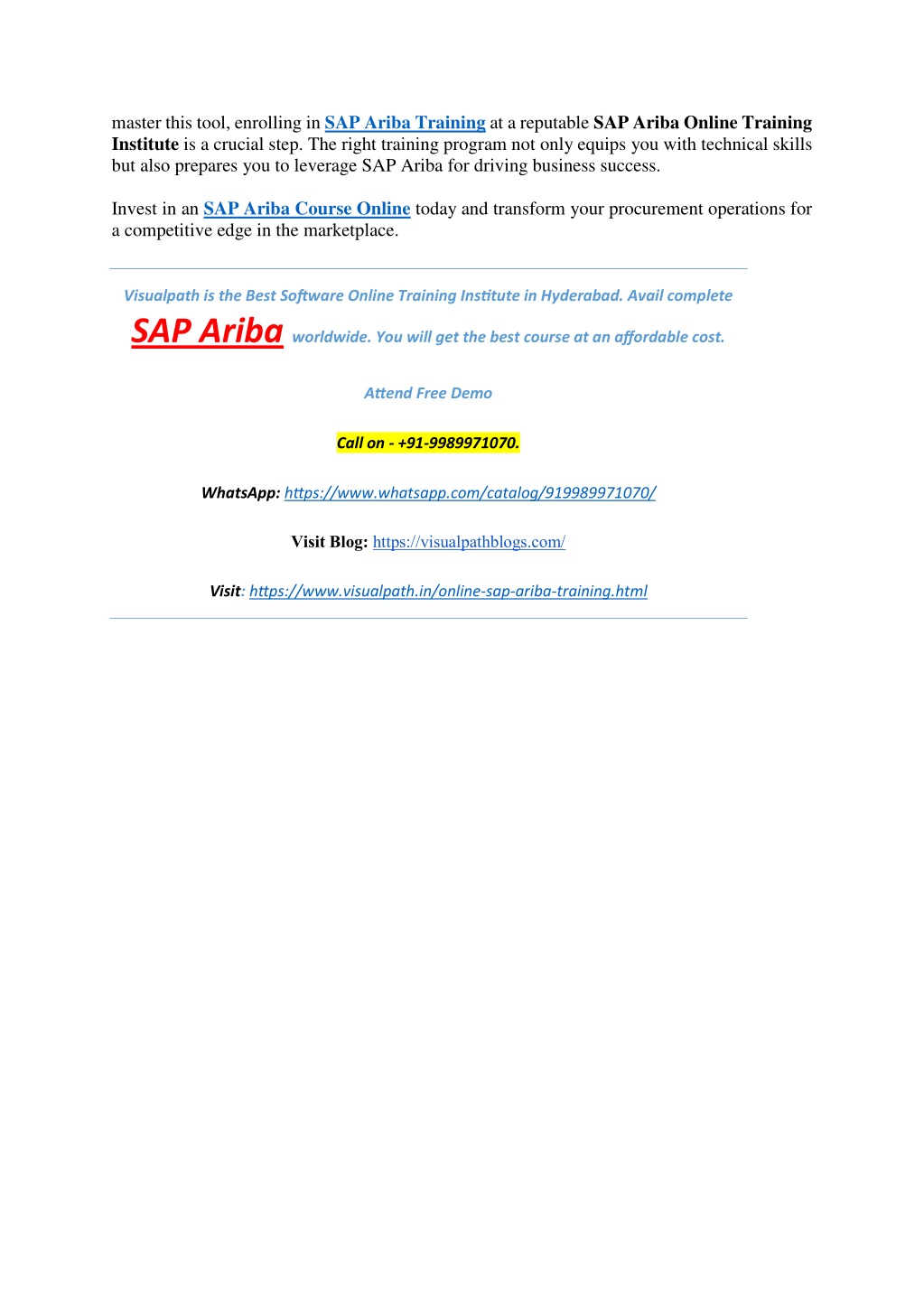 master this tool, enrolling in SAP Ariba Training at a reputable SAP Ariba Online Training Institute is a crucial step. The right training program not only equips you with technical skills but also prepares you to leverage SAP Ariba for driving business success.

Invest in an SAP Ariba Course Online today and transform your procurement operations for a competitive edge in the marketplace.

Visualpath is the Best Software Online Training Institute in Hyderabad. Avail complete SAP Ariba worldwide. You will get the best course at an affordable cost.

Attend Free Demo

Call on - +91-9989971070.

WhatsApp: https://www.whatsapp.com/catalog/919989971070/

Visit Blog: https://visualpathblogs.com/

Visit: https://www.visualpath.in/online-sap-ariba-training.html